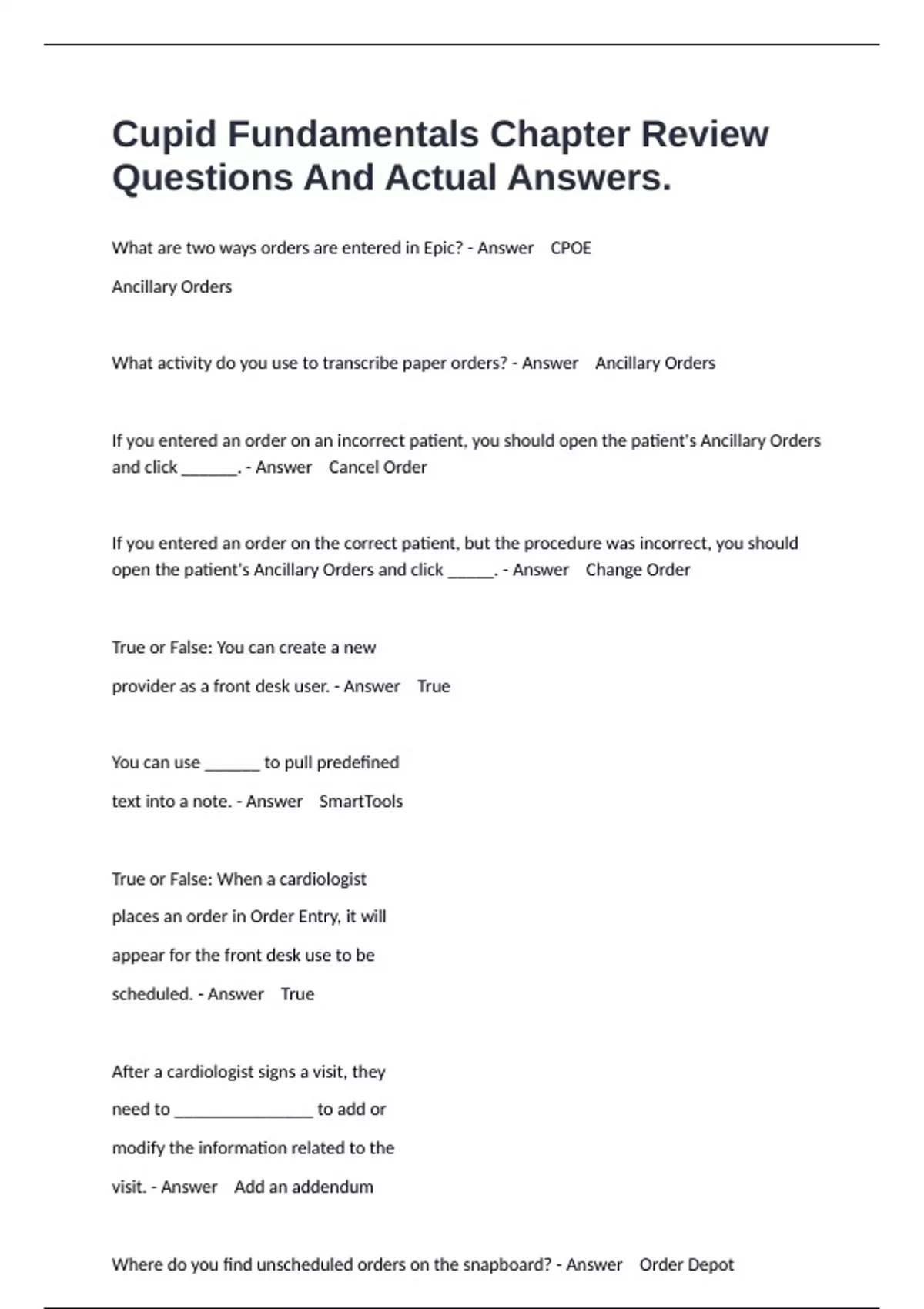 Cupid Fundamentals Chapter Review Questions And Actual Answers.

What are two ways orders are entered in Epic? - Answer CPOE

Ancillary Orders

What activity do you use to transcribe paper orders? - Answer Ancillary Orders

If you entered an order on an incorrect patient, you should open the patient's Ancillary Orders and click ____. - Answer Cancel Order

If you entered an order on the correct patient, but the procedure was incorrect, you should open the patient's Ancillary Orders and click ____. - Answer Change Order

True or False: You can create a new provider as a front desk user. - Answer True

You can use ____ to pull predefined text into a note. - Answer SmartTools

True or False: When a cardiologist places an order in Order Entry, it will appear for the front desk use to be scheduled. - Answer True

After a cardiologist signs a visit, they need to ____ to add or modify the information related to the visit. - Answer Add an addendum

Where do you find unscheduled orders on the snapboard? - Answer Order Depot